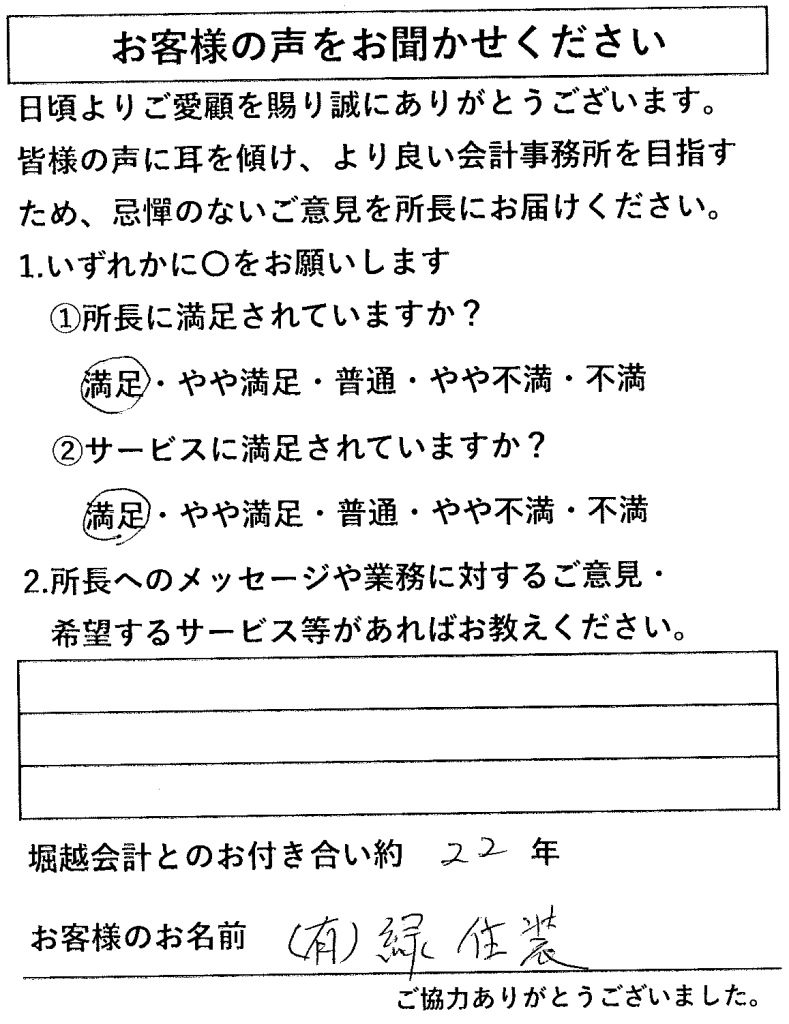 お客様の声をお聞かせください

日頃よりご愛顧を賜り誠にありがとうございます。皆様の声に耳を傾け、より良い会計事務所を目指すため、忌憚のないご意見を所長にお届けください。

1.いずれかに○をお願いします

①所長に満足されていますか？

満足・やや満足・普通・やや不満・不満

②サービスに満足されていますか？

満足・やや満足・普通・やや不満・不満

2.所長へのメッセージや業務に対するご意見・希望するサービス等があればお教えください。

堀越会計とのお付き合い約 22 年

お客様のお名前 (有) 緑住装

ご協力ありがとうございました。